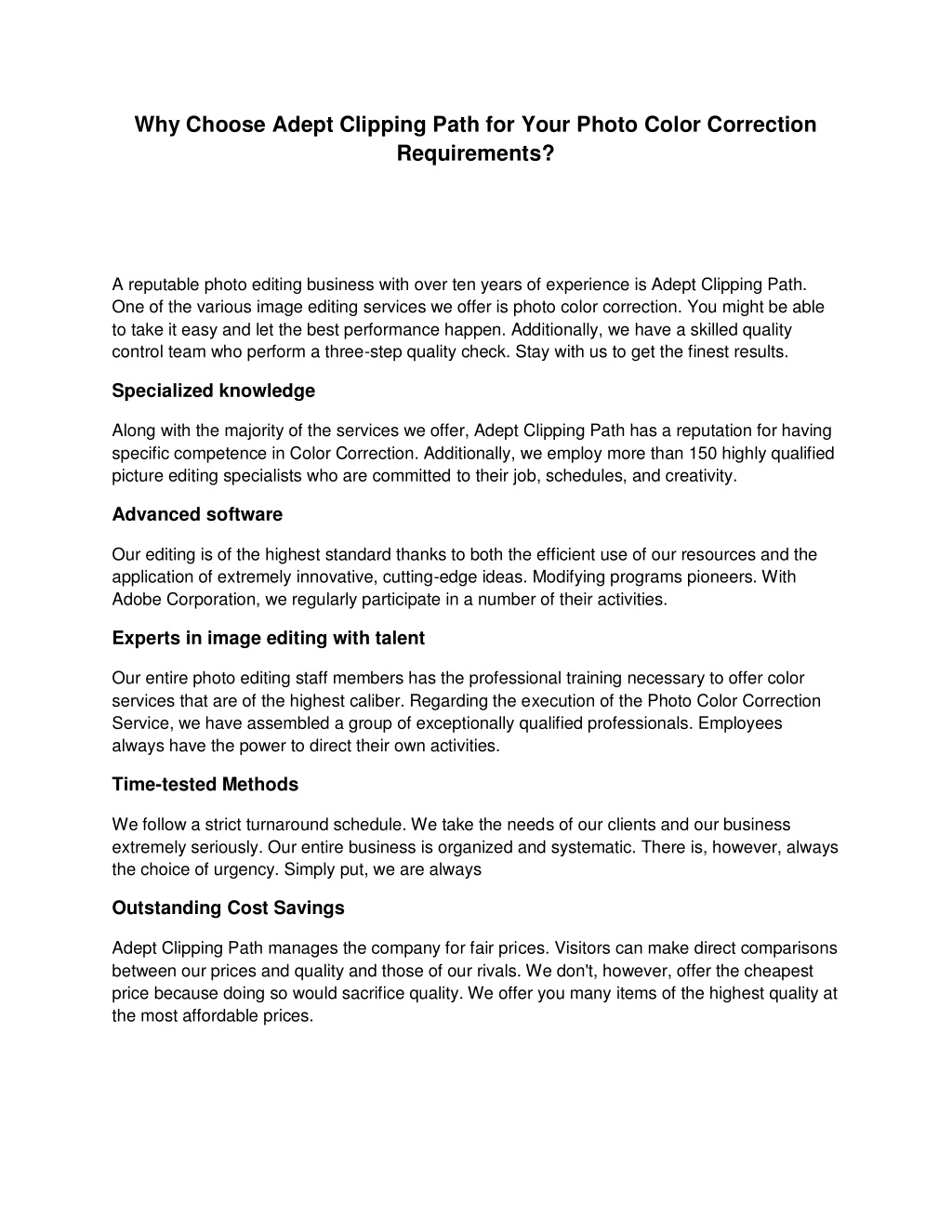 Why Choose Adept Clipping Path for Your Photo Color Correction Requirements?

A reputable photo editing business with over ten years of experience is Adept Clipping Path. One of the various image editing services we offer is photo color correction. You might be able to take it easy and let the best performance happen. Additionally, we have a skilled quality control team who perform a three-step quality check. Stay with us to get the finest results.

Specialized knowledge

Along with the majority of the services we offer, Adept Clipping Path has a reputation for having specific competence in Color Correction. Additionally, we employ more than 150 highly qualified picture editing specialists who are committed to their job, schedules, and creativity.

Advanced software

Our editing is of the highest standard thanks to both the efficient use of our resources and the application of extremely innovative, cutting-edge ideas. Modifying programs pioneers. With Adobe Corporation, we regularly participate in a number of their activities.

Experts in image editing with talent

Our entire photo editing staff members has the professional training necessary to offer color services that are of the highest caliber. Regarding the execution of the Photo Color Correction Service, we have assembled a group of exceptionally qualified professionals. Employees always have the power to direct their own activities.

Time-tested Methods

We follow a strict turnaround schedule. We take the needs of our clients and our business extremely seriously. Our entire business is organized and systematic. There is, however, always the choice of urgency. Simply put, we are always

Outstanding Cost Savings

Adept Clipping Path manages the company for fair prices. Visitors can make direct comparisons between our prices and quality and those of our rivals. We don't, however, offer the cheapest price because doing so would sacrifice quality. We offer you many items of the highest quality at the most affordable prices.